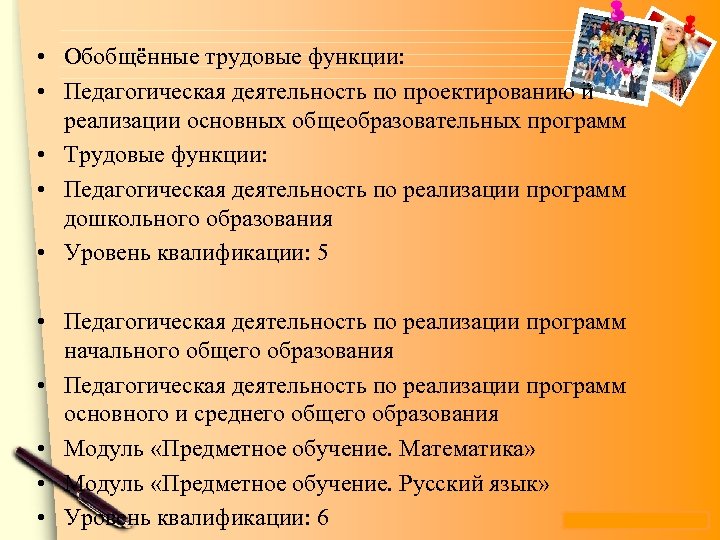 • Обобщённые трудовые функции:
• Педагогическая деятельность по проектированию и реализации основных общеобразовательных программ
• Трудовые функции:
• Педагогическая деятельность по реализации программ дошкольного образования
• Уровень квалификации: 5

• Педагогическая деятельность по реализации программ начального общего образования
• Педагогическая деятельность по реализации программ основного и среднего общего образования
• Модуль «Предметное обучение. Математика»
• Модуль «Предметное обучение. Русский язык»
• Уровень квалификации: 6